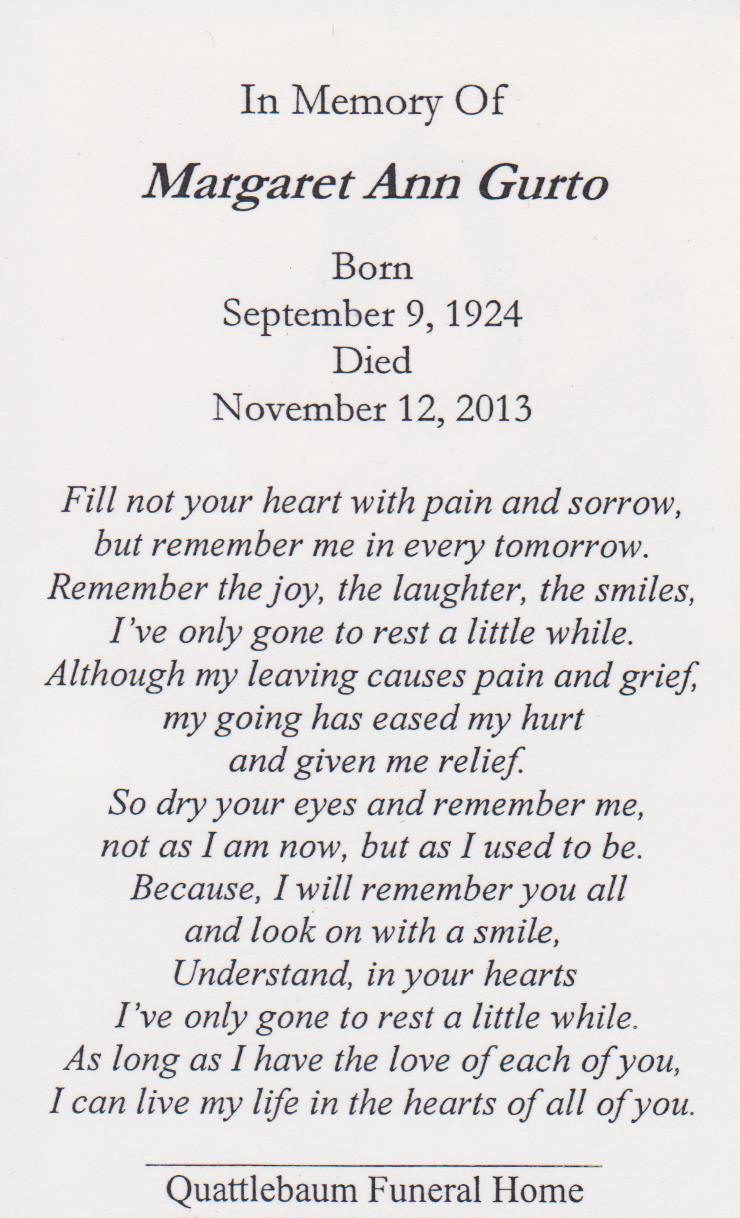 In Memory Of

Margaret Ann Gurto

Born
September 9, 1924
Died
November 12, 2013

Fill not your heart with pain and sorrow,
but remember me in every tomorrow.
Remember the joy, the laughter, the smiles,
I've only gone to rest a little while.
Although my leaving causes pain and grief,
my going has eased my hurt
and given me relief.
So dry your eyes and remember me,
not as I am now, but as I used to be.
Because, I will remember you all
and look on with a smile,
Understand, in your hearts
I've only gone to rest a little while.
As long as I have the love of each of you,
I can live my life in the hearts of all of you.

Quattlebaum Funeral Home